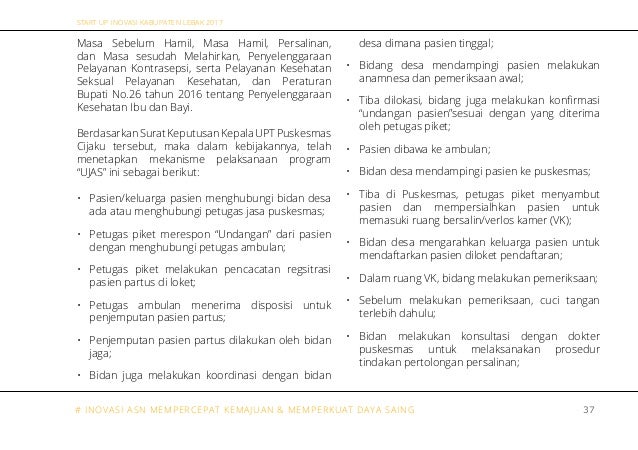 START UP INOVASI KABUPATEN LEBAK 2017

Masa Sebelum Hamil, Masa Hamil, Persalinan, dan Masa sesudah Melahirkan, Penyelenggaraan Pelayanan Kontrasepsi, serta Pelayanan Kesehatan Seksual Pelayanan Kesehatan, dan Peraturan Bupati No.26 tahun 2016 tentang Penyelenggaraan Kesehatan Ibu dan Bayi.

Berdasarkan Surat Keputusan Kepala UPT Puskesmas Cijaku tersebut, maka dalam kebijakannya, telah menetapkan mekanisme pelaksanaan program "UJAS" ini sebagai berikut:

• Pasien/keluarga pasien menghubungi bidan desa ada atau menghubungi petugas jasa puskesmas;

• Petugas piket merespon "Undangan" dari pasien dengan menghubungi petugas ambulan;

• Petugas piket melakukan pencacatan regsitrasi pasien partus di loket;

• Petugas ambulan menerima disposisi untuk penjemputan pasien partus;

• Penjemputan pasien partus dilakukan oleh bidan jaga;

• Bidan juga melakukan koordinasi dengan bidan desa dimana pasien tinggal;

• Bidang desa mendampingi pasien melakukan anamnesa dan pemeriksaan awal;

• Tiba dilokasi, bidang juga melakukan konfirmasi "undangan pasien"sesuai dengan yang diterima oleh petugas piket;

• Pasien dibawa ke ambulan;

• Bidan desa mendampingi pasien ke puskesmas;

• Tiba di Puskesmas, petugas piket menyambut pasien dan mempersialhkan pasien untuk memasuki ruang bersalin/verlos kamer (VK);

• Bidan desa mengarahkan keluarga pasien untuk mendaftarkan pasien diloket pendaftaran;

• Dalam ruang VK, bidang melakukan pemeriksaan;

• Sebelum melakukan pemeriksaan, cuci tangan terlebih dahulu;

• Bidan melakukan konsultasi dengan dokter puskesmas untuk melaksanakan prosedur tindakan pertolongan persalinan;

# INOVASI ASN MEMPERCEPAT KEMAJUAN & MEMPERKUAT DAYA SAING 37